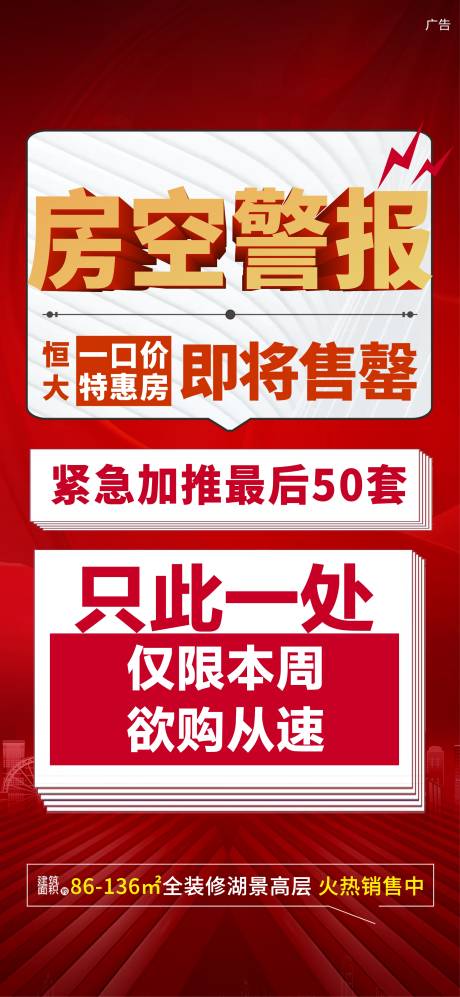 广告

房空警报

恒大 一口价 特惠房 即将售罄

紧急加推最后50套

只此一处

仅限本周
欲购从速

建筑面积约 86-136㎡全装修湖景高层 火热销售中